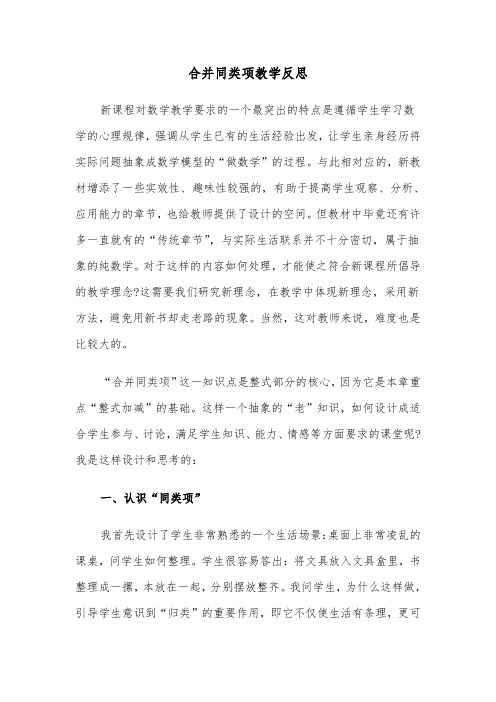 合并同类项教学反思

新课程对数学教学要求的一个最突出的特点是遵循学生学习数学的心理规律，强调从学生已有的生活经验出发，让学生亲身经历将实际问题抽象成数学模型的“做数学”的过程。与此相对应的，新教材增添了一些实效性、趣味性较强的，有助于提高学生观察、分析、应用能力的章节，也给教师提供了设计的空间。但教材中毕竟还有许多一直就有的“传统章节”，与实际生活联系并不十分密切，属于抽象的纯数学。对于这样的内容如何处理，才能使之符合新课程所倡导的教学理念?这需要我们研究新理念，在教学中体现新理念，采用新方法，避免用新书却走老路的现象。当然，这对教师来说，难度也是比较大的。

“合并同类项”这一知识点是整式部分的核心，因为它是本章重点“整式加减”的基础。这样一个抽象的“老”知识，如何设计成适合学生参与、讨论，满足学生知识、能力、情感等方面要求的课堂呢?我是这样设计和思考的：

一、认识“同类项”

我首先设计了学生非常熟悉的一个生活场景：桌面上非常凌乱的课桌，问学生如何整理。学生很容易答出：将文具放入文具盒里，书整理成一摞，本放在一起，分别摆放整齐。我问学生，为什么这样做，引导学生意识到“归类”的重要作用，即它不仅使生活有条理，更可